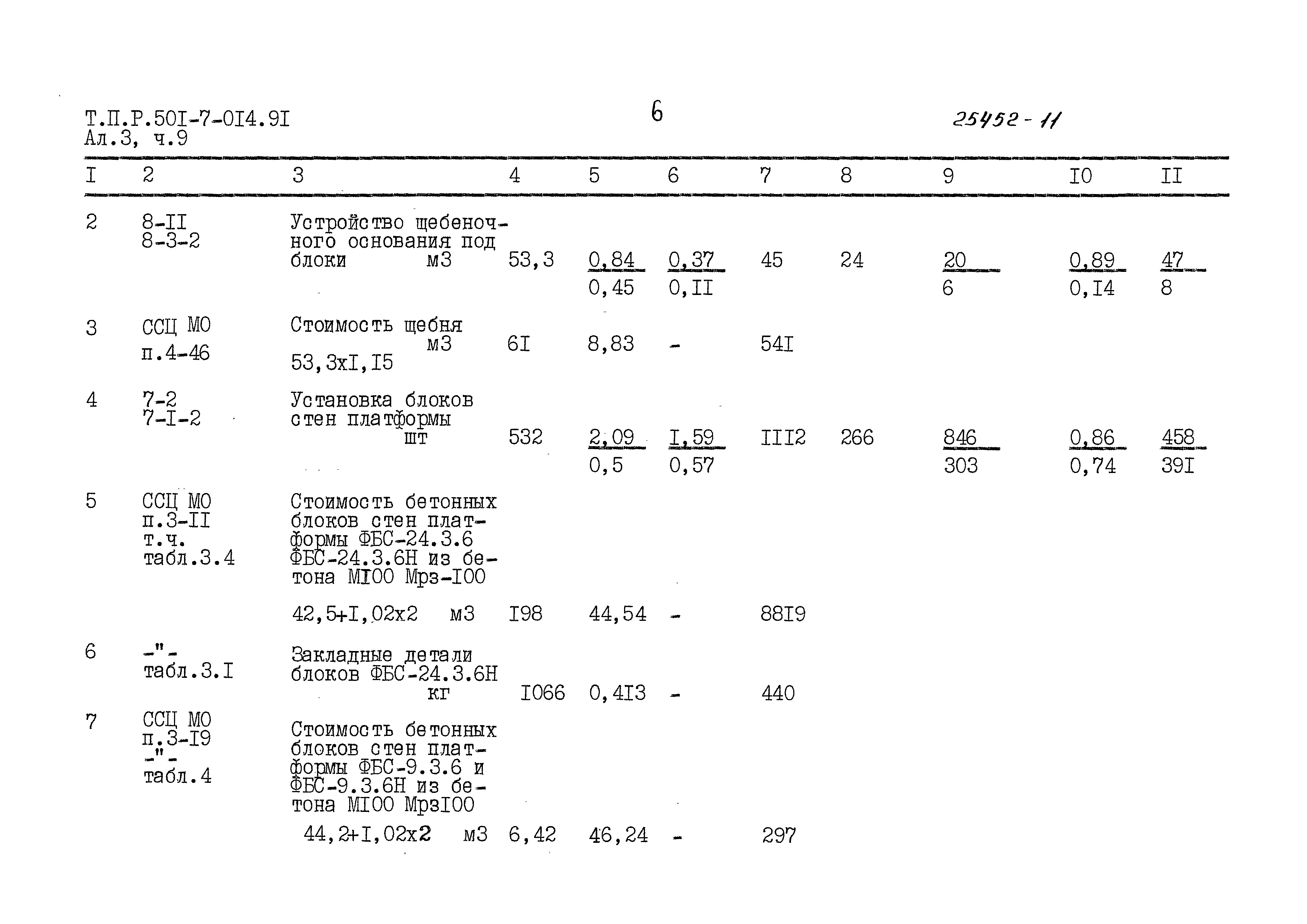 Т.П.Р.50I-7-0I4.9I
Ал.3, ч.9

6

25452-11

| I | 2 | 3 | 4 | 5 | 6 | 7 | 8 | 9 | I0 | II |
|---|---|---|---|---|---|---|---|---|---|---|
| 2 | 8-II 8-3-2 | Устройство щебеночного основания под блоки м3 | 53,3 | $\frac{0,84}{0,45}$ | $\frac{0,37}{0,II}$ | 45 | 24 | $\frac{20}{6}$ | $\frac{0,89}{0,I4}$ | $\frac{47}{8}$ |
| 3 | ССЦ МО п.4-46 | Стоимость щебня м3 53,3хI,I5 | 6I | 8,83 | - | 54I | | | | |
| 4 | 7-2 7-I-2 | Установка блоков стен платформы шт | 532 | $\frac{2,09}{0,5}$ | $\frac{I,59}{0,57}$ | III2 | 266 | $\frac{846}{303}$ | $\frac{0,86}{0,74}$ | $\frac{458}{39I}$ |
| 5 | ССЦ МО п.3-II т.ч. табл.3.4 | Стоимость бетонных блоков стен платформы ФБС-24.3.6 ФБС-24.3.6Н из бетона МI00 Мрз-I00 42,5+I,02х2 м3 | I98 | 44,54 | - | 88I9 | | | | |
| 6 | -"- табл.3.I | Закладные детали блоков ФБС-24.3.6Н кг | I066 | 0,4I3 | - | 440 | | | | |
| 7 | ССЦ МО п.3-I9 -"- табл.4 | Стоимость бетонных блоков стен платформы ФБС-9.3.6 и ФБС-9.3.6Н из бетона МI00 МрзI00 44,2+I,02х2 м3 | 6,42 | 46,24 | - | 297 | | | | |